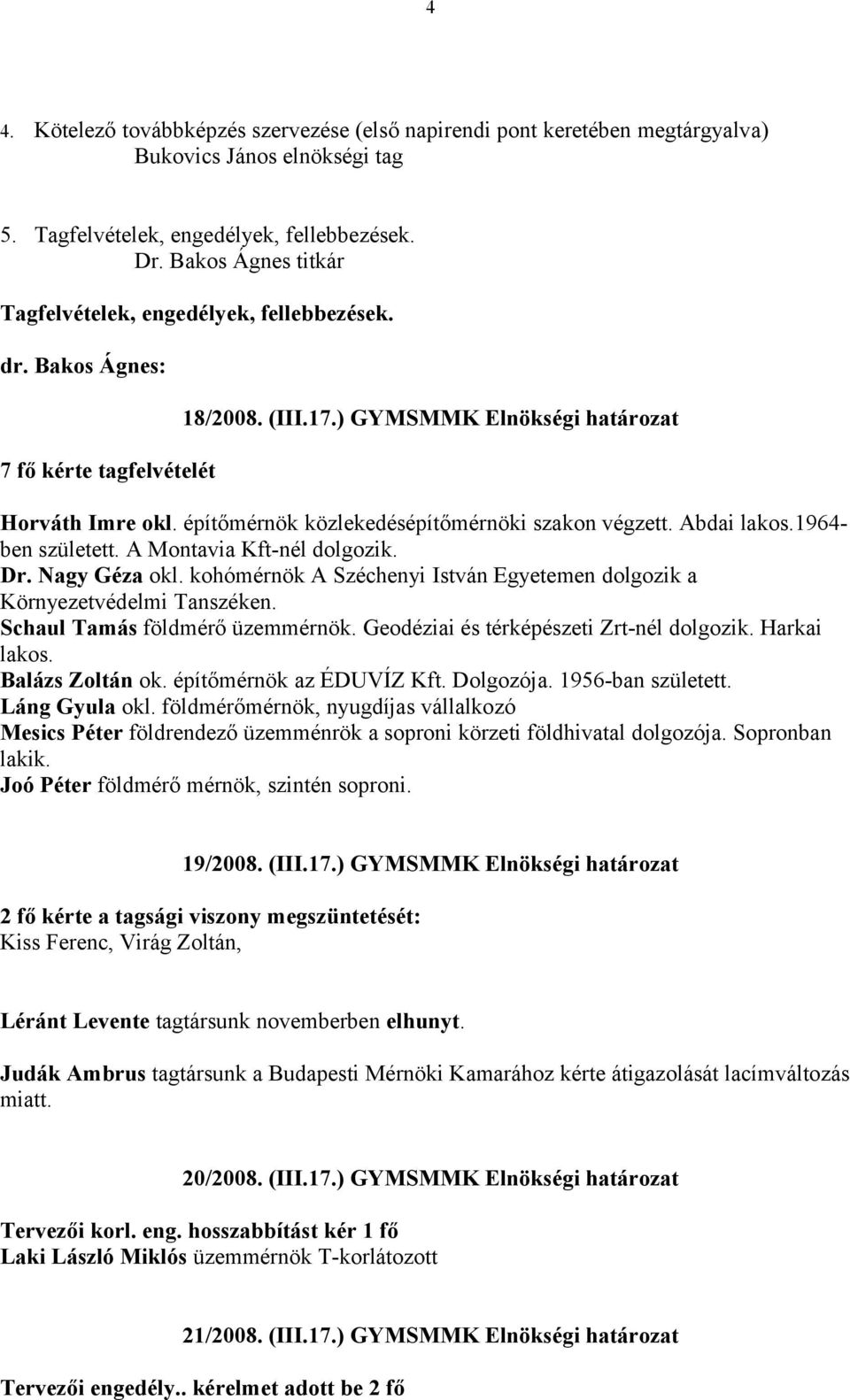 4

4. Kötelező továbbképzés szervezése (első napirendi pont keretében megtárgyalva) Bukovics János elnökségi tag

5. Tagfelvételek, engedélyek, fellebbezések. Dr. Bakos Ágnes titkár

Tagfelvételek, engedélyek, fellebbezések.

dr. Bakos Ágnes:

18/2008. (III.17.) GYMSMMK Elnökségi határozat

7 fő kérte tagfelvételét

Horváth Imre okl. építőmérnök közlekedésépítőmérnöki szakon végzett. Abdai lakos.1964-ben született. A Montavia Kft-nél dolgozik.
Dr. Nagy Géza okl. kohómérnök A Széchenyi István Egyetemen dolgozik a Környezetvédelmi Tanszéken.
Schaul Tamás földmérő üzemmérnök. Geodéziai és térképészeti Zrt-nél dolgozik. Harkai lakos.
Balázs Zoltán ok. építőmérnök az ÉDUVÍZ Kft. Dolgozója. 1956-ban született.
Láng Gyula okl. földmérőmérnök, nyugdíjas vállalkozó
Mesics Péter földrendező üzemménrök a soproni körzeti földhivatal dolgozója. Sopronban lakik.
Joó Péter földmérő mérnök, szintén soproni.

19/2008. (III.17.) GYMSMMK Elnökségi határozat

2 fő kérte a tagsági viszony megszüntetését:
Kiss Ferenc, Virág Zoltán,

Léránt Levente tagtársunk novemberben elhunyt.

Judák Ambrus tagtársunk a Budapesti Mérnöki Kamarához kérte átigazolását lacímváltozás miatt.

20/2008. (III.17.) GYMSMMK Elnökségi határozat

Tervezői korl. eng. hosszabbítást kér 1 fő
Laki László Miklós üzemmérnök T-korlátozott

21/2008. (III.17.) GYMSMMK Elnökségi határozat

Tervezői engedély.. kérelmet adott be 2 fő